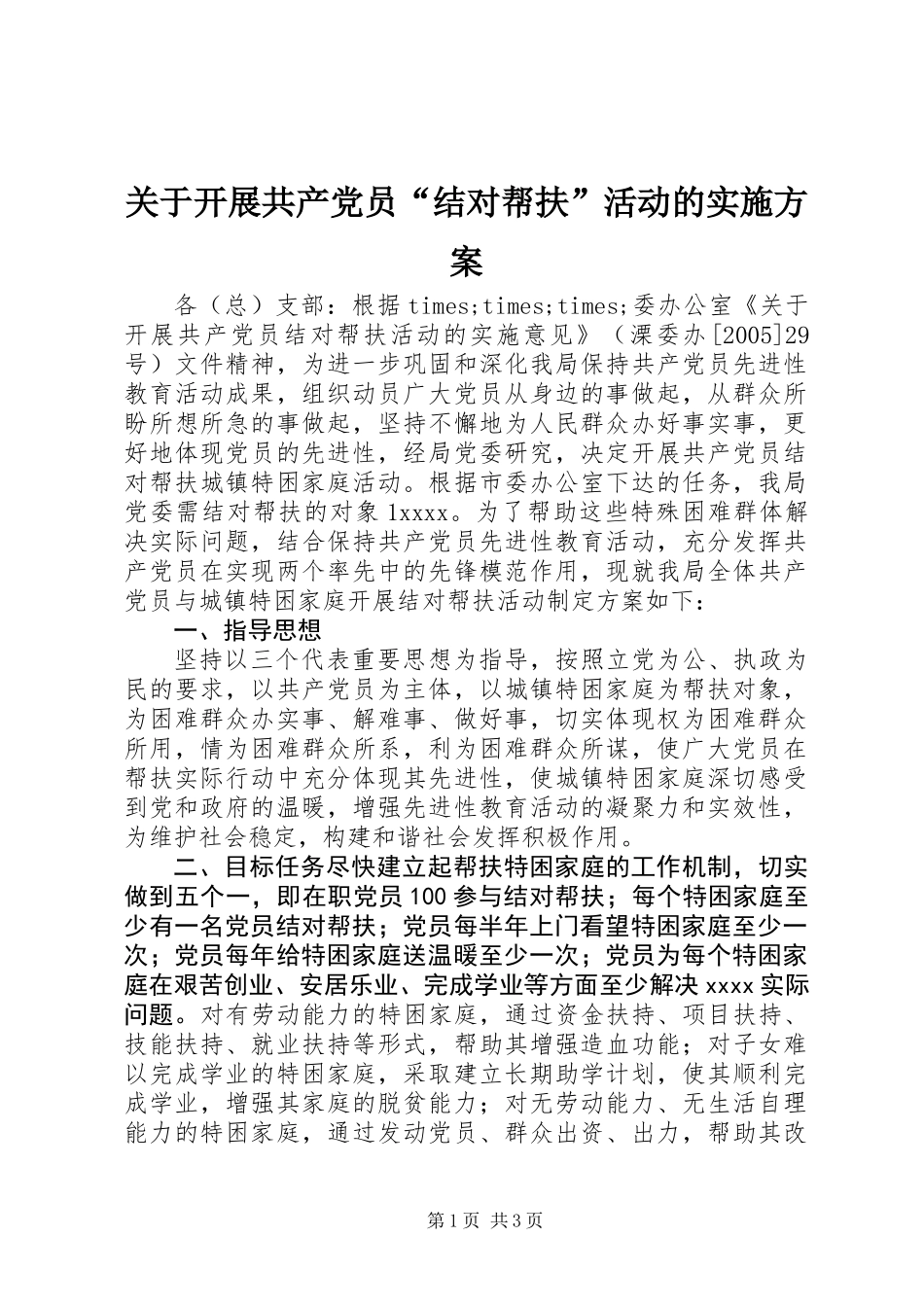 关于开展共产党员“结对帮扶”活动的实施方案

各（总）支部：根据times;times;times;委办公室《关于开展共产党员结对帮扶活动的实施意见》（溧委办[2005]29号）文件精神，为进一步巩固和深化我局保持共产党员先进性教育活动成果，组织动员广大党员从身边的事做起，从群众所盼所想所急的事做起，坚持不懈地为人民群众办好事实事，更好地体现党员的先进性，经局党委研究，决定开展共产党员结对帮扶城镇特困家庭活动。根据市委办公室下达的任务，我局党委需结对帮扶的对象1xxxx。为了帮助这些特殊困难群体解决实际问题，结合保持共产党员先进性教育活动，充分发挥共产党员在实现两个率先中的先锋模范作用，现就我局全体共产党员与城镇特困家庭开展结对帮扶活动制定方案如下：

一、指导思想

坚持以三个代表重要思想为指导，按照立党为公、执政为民的要求，以共产党员为主体，以城镇特困家庭为帮扶对象，为困难群众办实事、解难事、做好事，切实体现权为困难群众所用，情为困难群众所系，利为困难群众所谋，使广大党员在帮扶实际行动中充分体现其先进性，使城镇特困家庭深切感受到党和政府的温暖，增强先进性教育活动的凝聚力和实效性，为维护社会稳定，构建和谐社会发挥积极作用。

二、目标任务尽快建立起帮扶特困家庭的工作机制，切实做到五个一，即在职党员100参与结对帮扶；每个特困家庭至少有一名党员结对帮扶；党员每半年上门看望特困家庭至少一次；党员每年给特困家庭送温暖至少一次；党员为每个特困家庭在艰苦创业、安居乐业、完成学业等方面至少解决xxxx实际问题。对有劳动能力的特困家庭，通过资金扶持、项目扶持、技能扶持、就业扶持等形式，帮助其增强造血功能；对子女难以完成学业的特困家庭，采取建立长期助学计划，使其顺利完成学业，增强其家庭的脱贫能力；对无劳动能力、无生活自理能力的特困家庭，通过发动党员、群众出资、出力，帮助其改

第1页 共3页